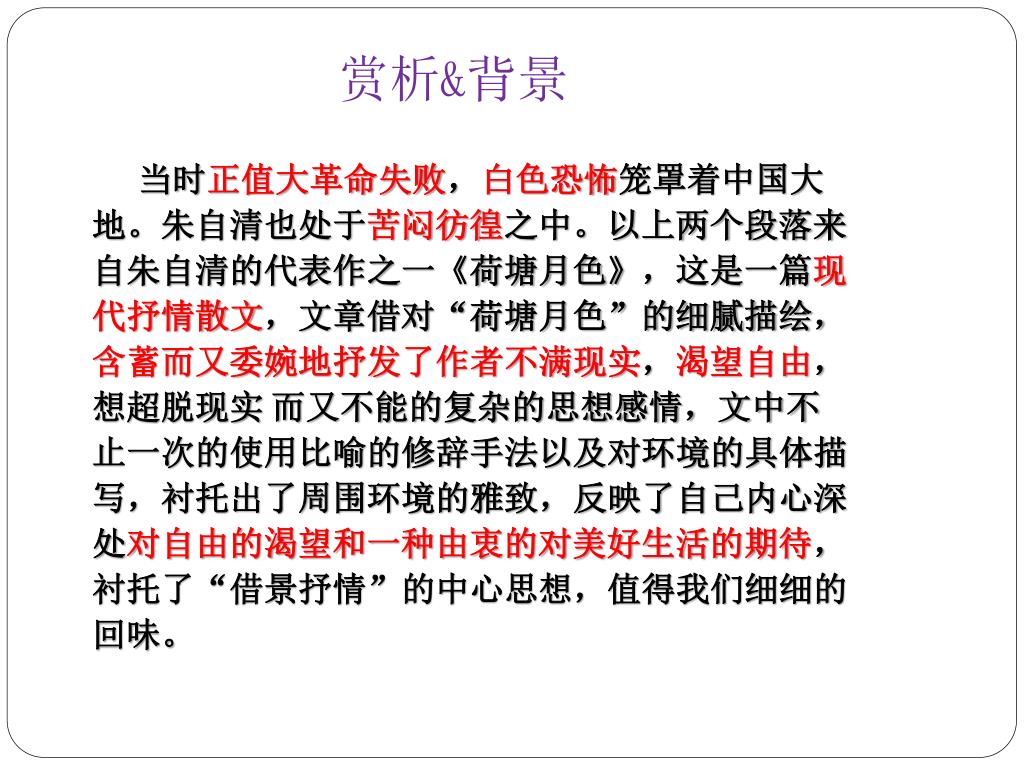 赏析&背景

当时正值大革命失败，白色恐怖笼罩着中国大地。朱自清也处于苦闷彷徨之中。以上两个段落来自朱自清的代表作之一《荷塘月色》，这是一篇现代抒情散文，文章借对“荷塘月色”的细腻描绘，含蓄而又委婉地抒发了作者不满现实，渴望自由，想超脱现实 而又不能的复杂的思想感情，文中不止一次的使用比喻的修辞手法以及对环境的具体描写，衬托出了周围环境的雅致，反映了自己内心深处对自由的渴望和一种由衷的对美好生活的期待，衬托了“借景抒情”的中心思想，值得我们细细的回味。